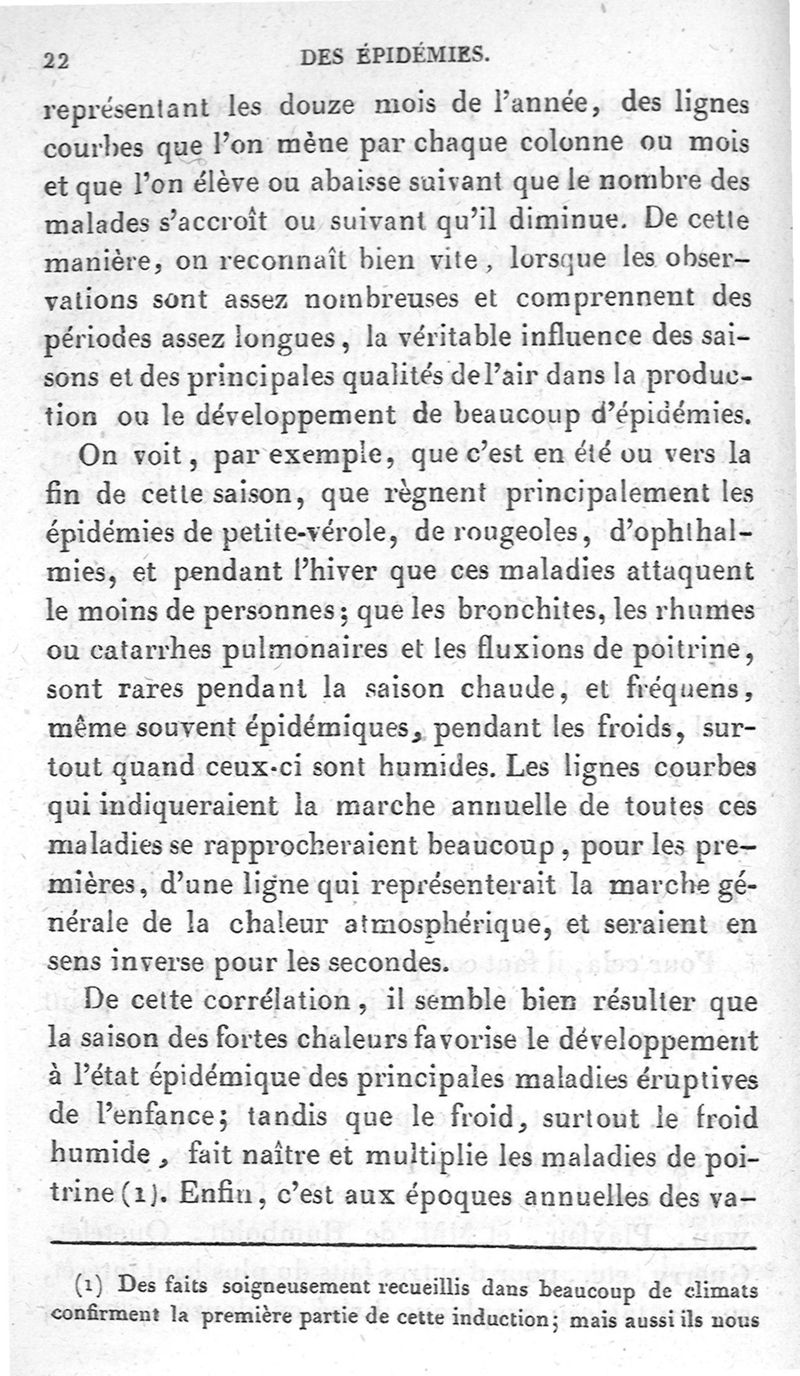 22 DES ÉPIDÉMIES.

représentant les douze mois de l'année, des lignes courbes que l'on mène par chaque colonne ou mois et que l'on élève ou abaisse suivant que le nombre des malades s'accroît ou suivant qu'il diminue. De cette manière, on reconnaît bien vite, lorsque les observations sont assez nombreuses et comprennent des périodes assez longues, la véritable influence des saisons et des principales qualités de l'air dans la production ou le développement de beaucoup d'épidémies.

On voit, par exemple, que c'est en été ou vers la fin de cette saison, que règnent principalement les épidémies de petite-vérole, de rougeoles, d'ophthalmies, et pendant l'hiver que ces maladies attaquent le moins de personnes; que les bronchites, les rhumes ou catarrhes pulmonaires et les fluxions de poitrine, sont rares pendant la saison chaude, et fréquens, même souvent épidémiques, pendant les froids, surtout quand ceux-ci sont humides. Les lignes courbes qui indiqueraient la marche annuelle de toutes ces maladies se rapprocheraient beaucoup, pour les premières, d'une ligne qui représenterait la marche générale de la chaleur atmosphérique, et seraient en sens inverse pour les secondes.

De cette corrélation, il semble bien résulter que la saison des fortes chaleurs favorise le développement à l'état épidémique des principales maladies éruptives de l'enfance; tandis que le froid, surtout le froid humide, fait naître et multiplie les maladies de poitrine (1). Enfin, c'est aux époques annuelles des va-

(1) Des faits soigneusement recueillis dans beaucoup de climats confirment la première partie de cette induction; mais aussi ils nous